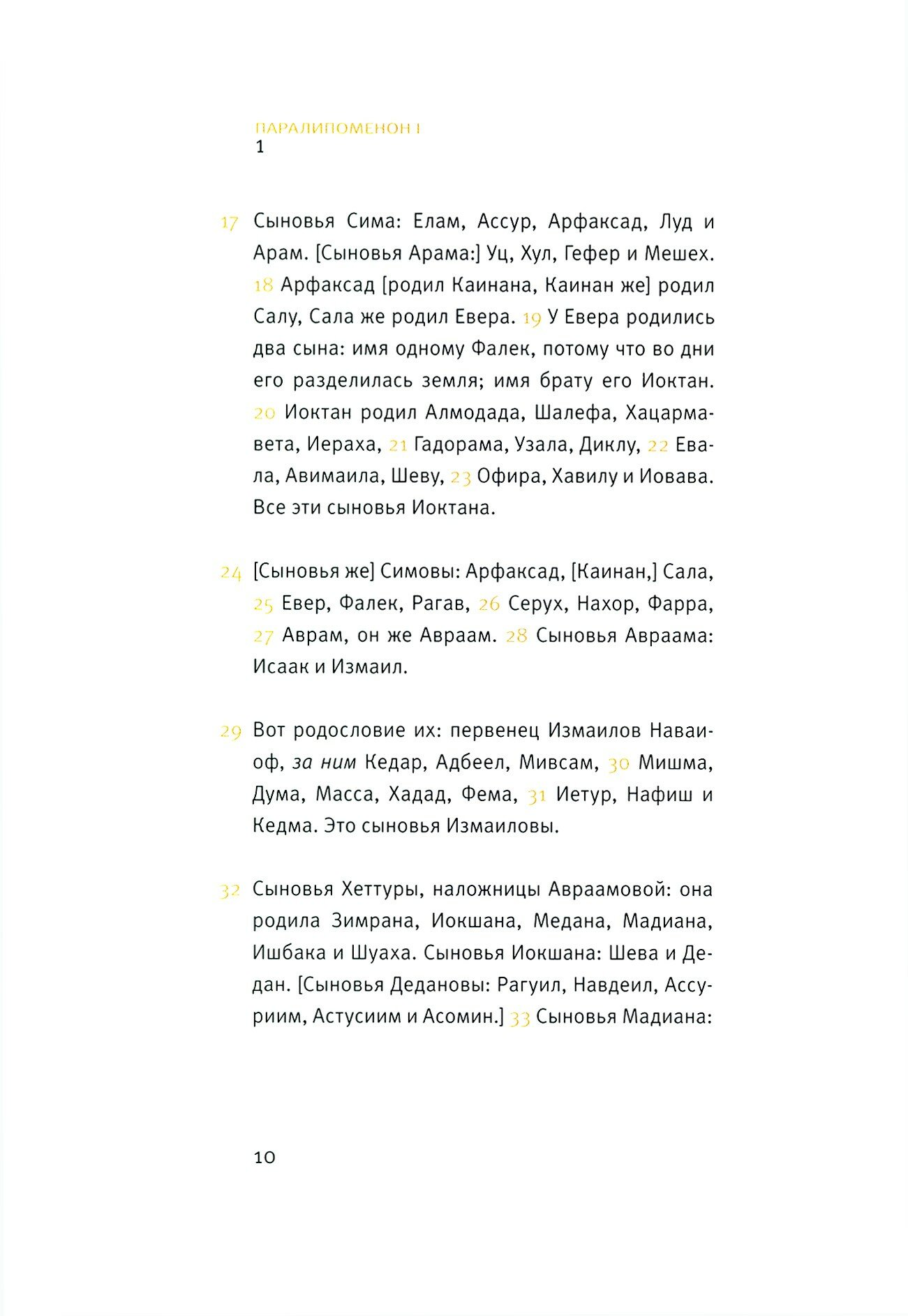 ПАРАЛИПОМЕНОН I
1

17 Сыновья Сима: Елам, Ассур, Арфаксад, Луд и Арам. [Сыновья Арама:] Уц, Хул, Гефер и Мешех. 18 Арфаксад [родил Каинана, Каинан же] родил Салу, Сала же родил Евера. 19 У Евера родились два сына: имя одному Фалек, потому что во дни его разделилась земля; имя брату его Иоктан. 20 Иоктан родил Алмодада, Шалефа, Хацармавета, Иераха, 21 Гадорама, Узала, Диклу, 22 Евала, Авимаила, Шеву, 23 Офира, Хавилу и Иовава. Все эти сыновья Иоктана.

24 [Сыновья же] Симовы: Арфаксад, [Каинан,] Сала, 25 Евер, Фалек, Рагав, 26 Серух, Нахор, Фарра, 27 Аврам, он же Авраам. 28 Сыновья Авраама: Исаак и Измаил.

29 Вот родословие их: первенец Измаилов Наваиоф, за ним Кедар, Адбеел, Мивсам, 30 Мишма, Дума, Масса, Хадад, Фема, 31 Иетур, Нафиш и Кедма. Это сыновья Измаиловы.

32 Сыновья Хеттуры, наложницы Авраамовой: она родила Зимрана, Иокшана, Медана, Мадиана, Ишбака и Шуаха. Сыновья Иокшана: Шева и Дедан. [Сыновья Дедановы: Рагуил, Навдеил, Ассуриим, Астусиим и Асомин.] 33 Сыновья Мадиана:

10